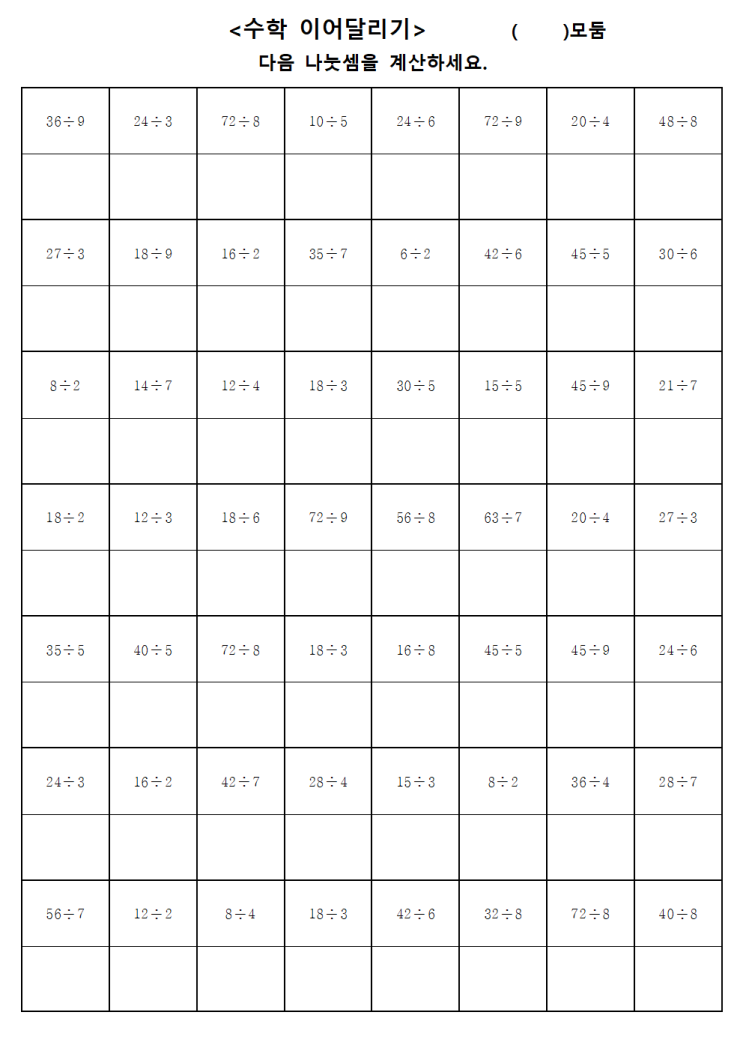 <수학 이어달리기> (  )모둠

다음 나눗셈을 계산하세요.

| $36\div9$ | $24\div3$ | $72\div8$ | $10\div5$ | $24\div6$ | $72\div9$ | $20\div4$ | $48\div8$ |
|---|---|---|---|---|---|---|---|
| | | | | | | | |
| $27\div3$ | $18\div9$ | $16\div2$ | $35\div7$ | $6\div2$ | $42\div6$ | $45\div5$ | $30\div6$ |
| | | | | | | | |
| $8\div2$ | $14\div7$ | $12\div4$ | $18\div3$ | $30\div5$ | $15\div5$ | $45\div9$ | $21\div7$ |
| | | | | | | | |
| $18\div2$ | $12\div3$ | $18\div6$ | $72\div9$ | $56\div8$ | $63\div7$ | $20\div4$ | $27\div3$ |
| | | | | | | | |
| $35\div5$ | $40\div5$ | $72\div8$ | $18\div3$ | $16\div8$ | $45\div5$ | $45\div9$ | $24\div6$ |
| | | | | | | | |
| $24\div3$ | $16\div2$ | $42\div7$ | $28\div4$ | $15\div3$ | $8\div2$ | $36\div4$ | $28\div7$ |
| | | | | | | | |
| $56\div7$ | $12\div2$ | $8\div4$ | $18\div3$ | $42\div6$ | $32\div8$ | $72\div8$ | $40\div8$ |
| | | | | | | | |